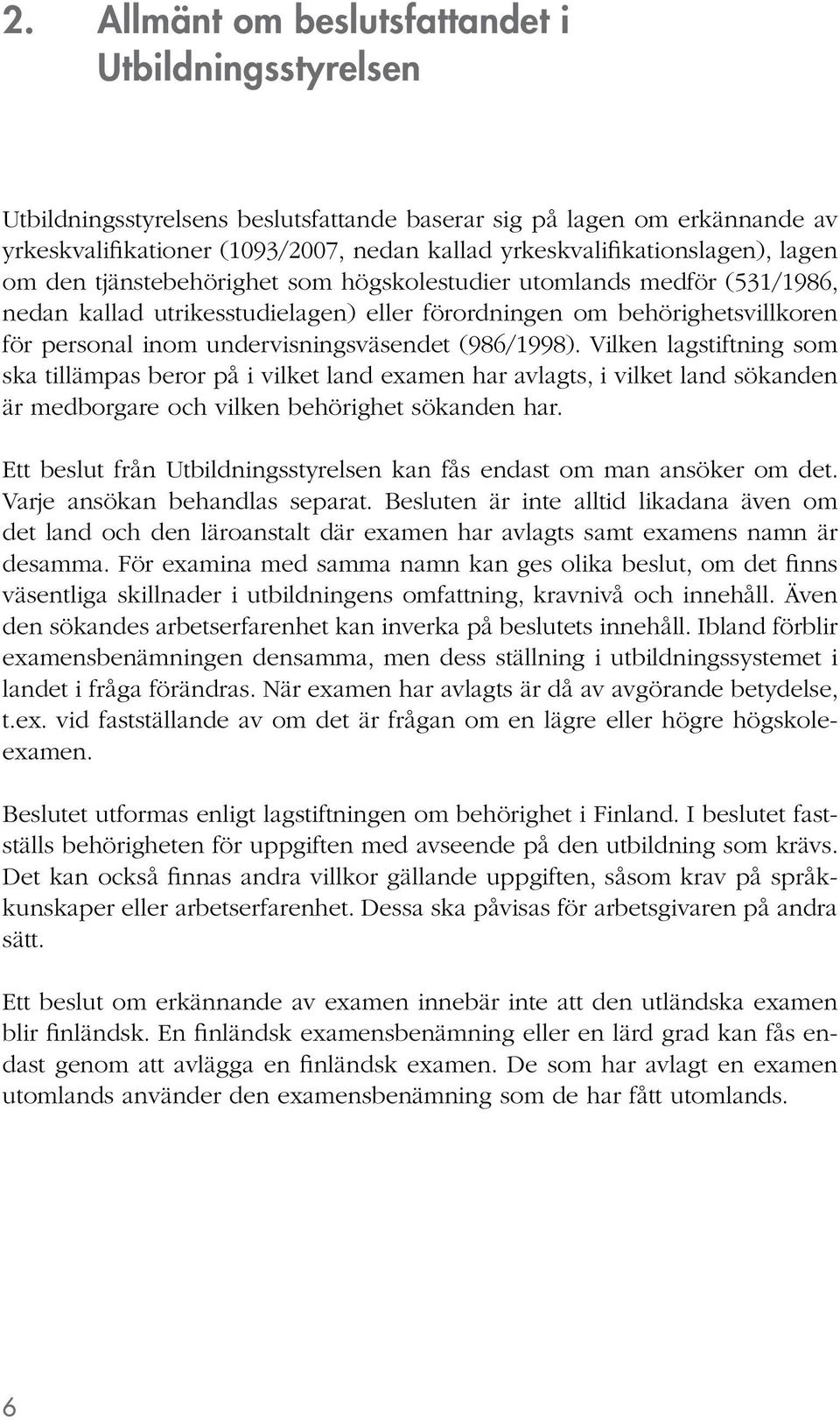 2. Allmänt om beslutsfattandet i Utbildningsstyrelsen

Utbildningsstyrelsens beslutsfattande baserar sig på lagen om erkännande av yrkeskvalifikationer (1093/2007, nedan kallad yrkeskvalifikationslagen), lagen om den tjänstebehörighet som högskolestudier utomlands medför (531/1986, nedan kallad utrikesstudielagen) eller förordningen om behörighetsvillkoren för personal inom undervisningsväsendet (986/1998). Vilken lagstiftning som ska tillämpas beror på i vilket land examen har avlagts, i vilket land sökanden är medborgare och vilken behörighet sökanden har.

Ett beslut från Utbildningsstyrelsen kan fås endast om man ansöker om det. Varje ansökan behandlas separat. Besluten är inte alltid likadana även om det land och den läroanstalt där examen har avlagts samt examens namn är desamma. För examina med samma namn kan ges olika beslut, om det finns väsentliga skillnader i utbildningens omfattning, kravnivå och innehåll. Även den sökandes arbetserfarenhet kan inverka på beslutets innehåll. Ibland förblir examensbenämningen densamma, men dess ställning i utbildningssystemet i landet i fråga förändras. När examen har avlagts är då av avgörande betydelse, t.ex. vid fastställande av om det är frågan om en lägre eller högre högskoleexamen.

Beslutet utformas enligt lagstiftningen om behörighet i Finland. I beslutet fastställs behörigheten för uppgiften med avseende på den utbildning som krävs. Det kan också finnas andra villkor gällande uppgiften, såsom krav på språkkunskaper eller arbetserfarenhet. Dessa ska påvisas för arbetsgivaren på andra sätt.

Ett beslut om erkännande av examen innebär inte att den utländska examen blir finländsk. En finländsk examensbenämning eller en lärd grad kan fås endast genom att avlägga en finländsk examen. De som har avlagt en examen utomlands använder den examensbenämning som de har fått utomlands.

6